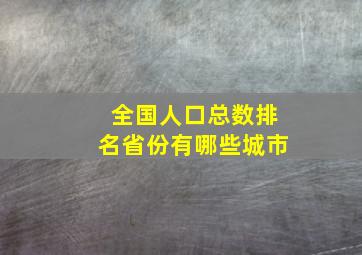 全国人口总数排名省份有哪些城市